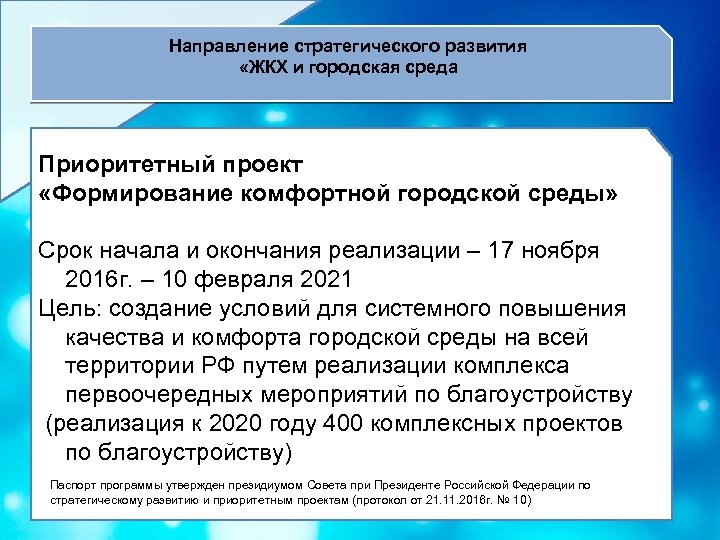 Направление стратегического развития
«ЖКХ и городская среда

Приоритетный проект
«Формирование комфортной городской среды»

Срок начала и окончания реализации – 17 ноября 2016г. – 10 февраля 2021
Цель: создание условий для системного повышения качества и комфорта городской среды на всей территории РФ путем реализации комплекса первоочередных мероприятий по благоустройству
(реализация к 2020 году 400 комплексных проектов по благоустройству)

Паспорт программы утвержден президиумом Совета при Президенте Российской Федерации по стратегическому развитию и приоритетным проектам (протокол от 21.11.2016г. № 10)